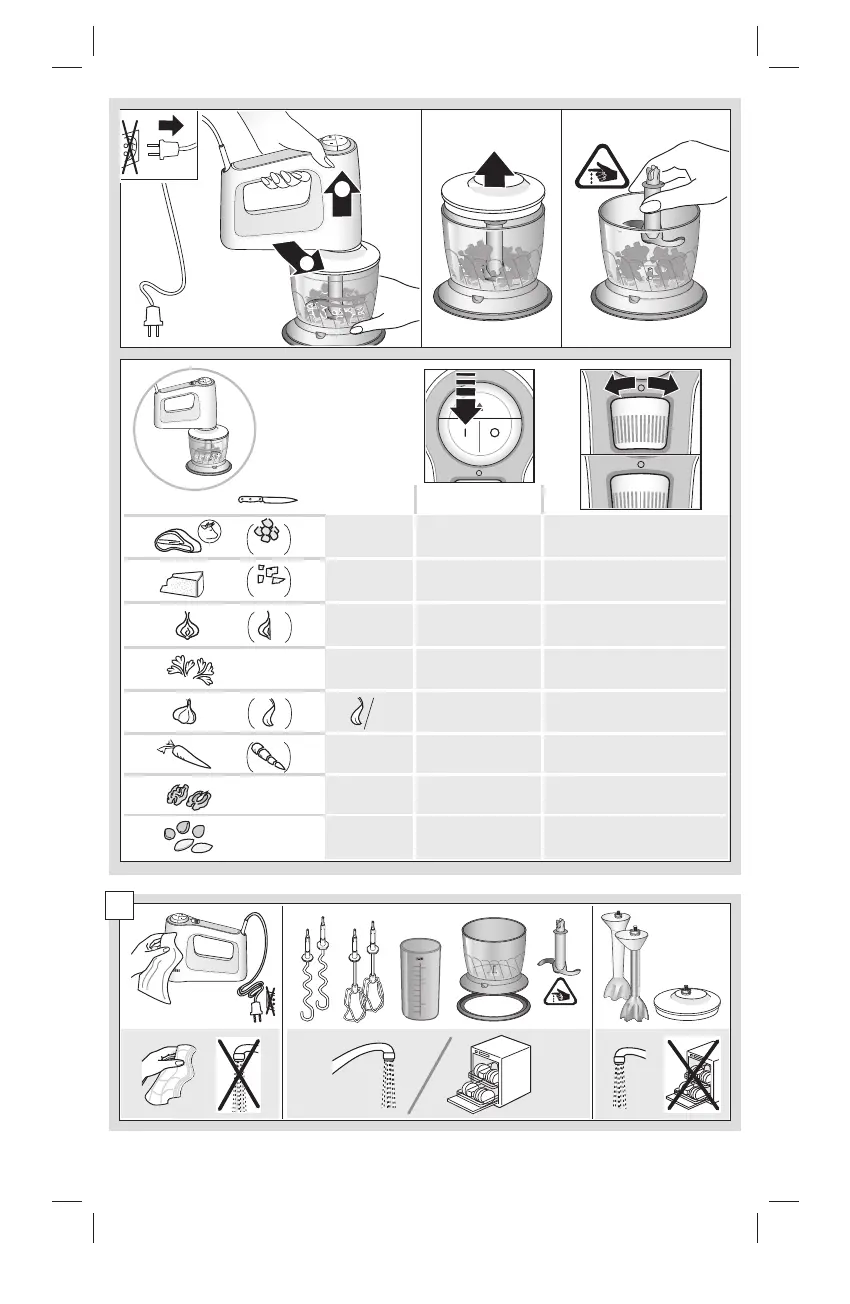 I

O